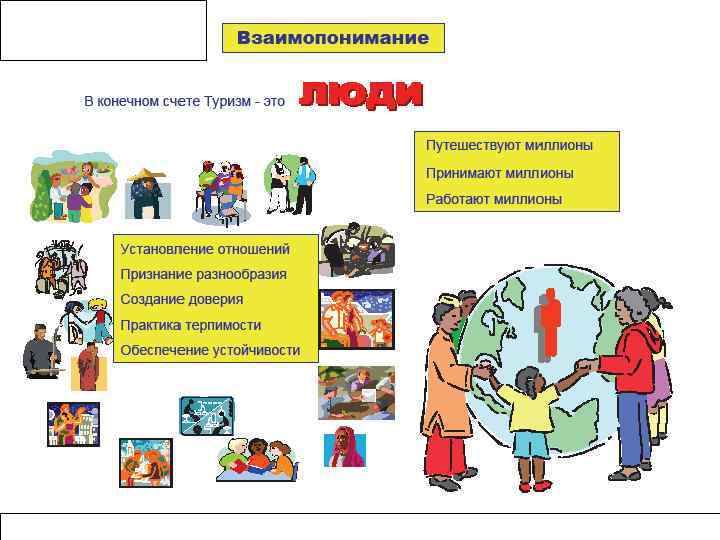 Взаимопонимание

В конечном счете Туризм - это ЛЮДИ

Путешествуют миллионы

Принимают миллионы

Работают миллионы

Установление отношений

Признание разнообразия

Создание доверия

Практика терпимости

Обеспечение устойчивости